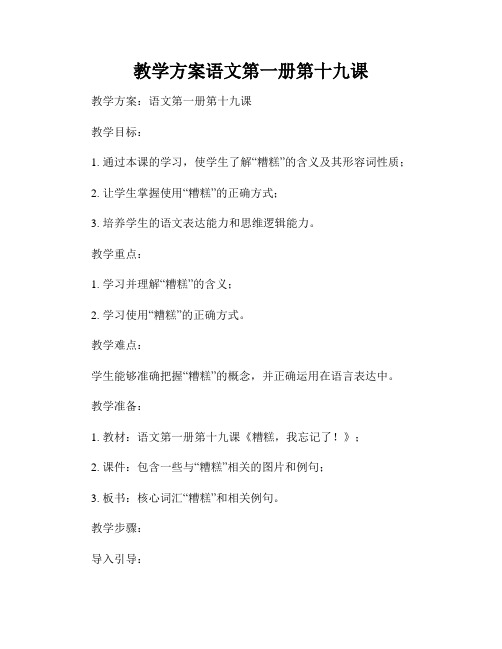 教学方案语文第一册第十九课

教学方案：语文第一册第十九课

教学目标：

1. 通过本课的学习，使学生了解“糟糕”的含义及其形容词性质；

2. 让学生掌握使用“糟糕”的正确方式；

3. 培养学生的语文表达能力和思维逻辑能力。

教学重点：

1. 学习并理解“糟糕”的含义；

2. 学习使用“糟糕”的正确方式。

教学难点：

学生能够准确把握“糟糕”的概念，并正确运用在语言表达中。

教学准备：

1. 教材：语文第一册第十九课《糟糕，我忘记了！》；

2. 课件：包含一些与“糟糕”相关的图片和例句；

3. 板书：核心词汇“糟糕”和相关例句。

教学步骤：

导入引导：